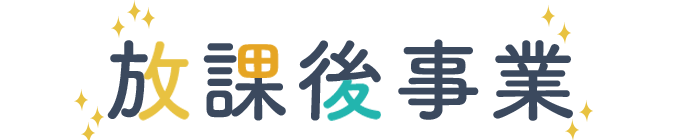 放課後事業